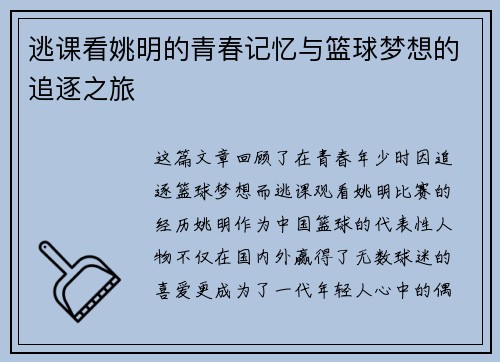 逃课看姚明的青春记忆与篮球梦想的追逐之旅

这篇文章回顾了在青春年少时因追逐篮球梦想而逃课观看姚明比赛的经历姚明作为中国篮球的代表性人物不仅在国内外赢得了无数球迷的喜爱更成为了一代年轻人心中的偶